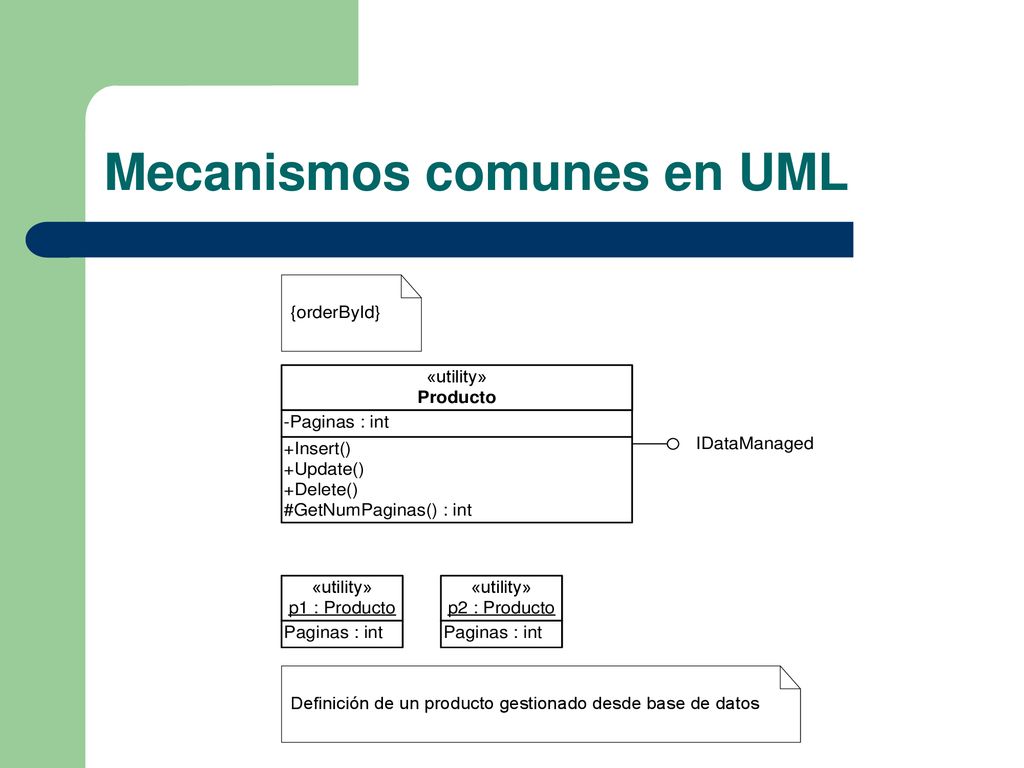 Mecanismos comunes en UML

{orderById}

«utility»
Producto

-Paginas : int

+Insert()
+Update()
+Delete()
#GetNumPaginas() : int

IDataManaged

«utility»
p1 : Producto
Paginas : int

«utility»
p2 : Producto
Paginas : int

Definición de un producto gestionado desde base de datos